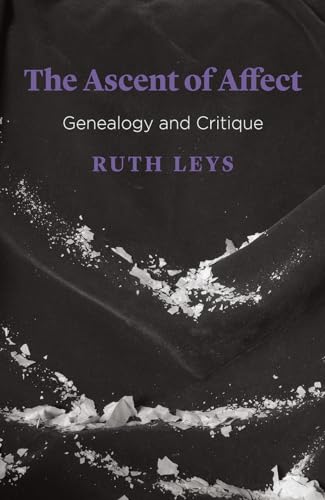 The Ascent of Affect

Genealogy and Critique

RUTH LEYS